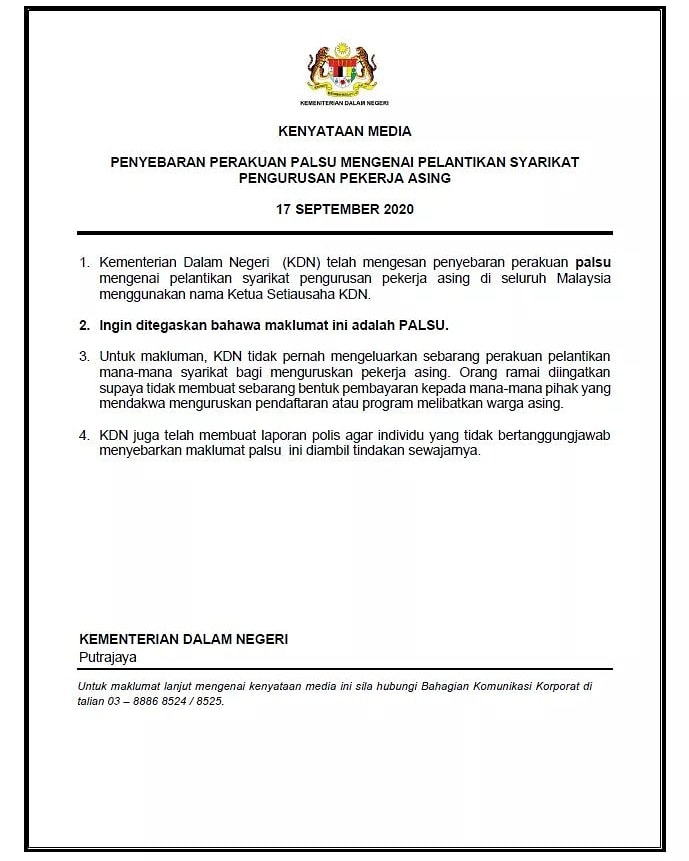 KEMENTERIAN DALAM NEGERI

KENYATAAN MEDIA

PENYEBARAN PERAKUAN PALSU MENGENAI PELANTIKAN SYARIKAT PENGURUSAN PEKERJA ASING

17 SEPTEMBER 2020

1. Kementerian Dalam Negeri (KDN) telah mengesan penyebaran perakuan palsu mengenai pelantikan syarikat pengurusan pekerja asing di seluruh Malaysia menggunakan nama Ketua Setiausaha KDN.

2. Ingin ditegaskan bahawa maklumat ini adalah PALSU.

3. Untuk makluman, KDN tidak pernah mengeluarkan sebarang perakuan pelantikan mana-mana syarikat bagi menguruskan pekerja asing. Orang ramai diingatkan supaya tidak membuat sebarang bentuk pembayaran kepada mana-mana pihak yang mendakwa menguruskan pendaftaran atau program melibatkan warga asing.

4. KDN juga telah membuat laporan polis agar individu yang tidak bertanggungjawab menyebarkan maklumat palsu ini diambil tindakan sewajarnya.

KEMENTERIAN DALAM NEGERI
Putrajaya

Untuk maklumat lanjut mengenai kenyataan media ini sila hubungi Bahagian Komunikasi Korporat di talian 03 – 8886 8524 / 8525.